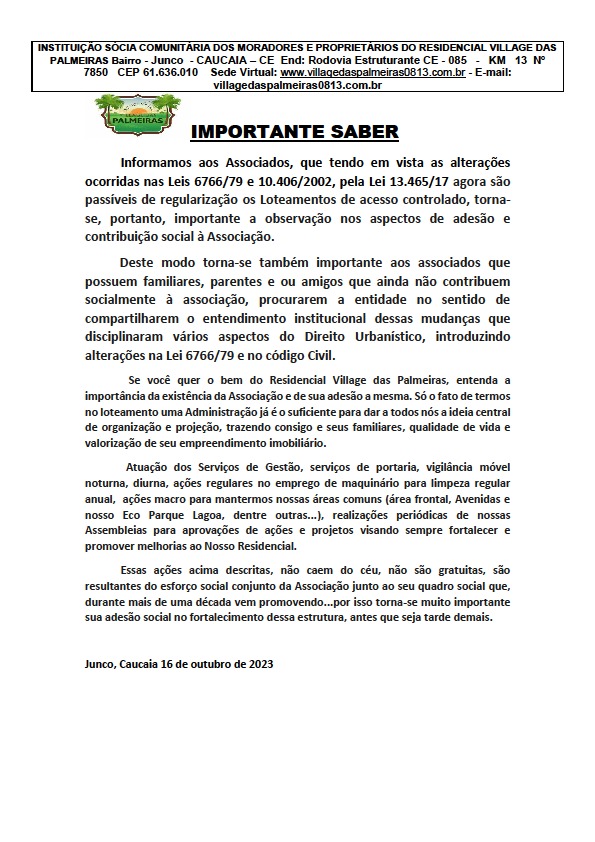 INSTITUIÇÃO SÓCIA COMUNITÁRIA DOS MORADORES E PROPRIETÁRIOS DO RESIDENCIAL VILLAGE DAS PALMEIRAS Bairro - Junco - CAUCAIA – CE End: Rodovia Estruturante CE - 085 - KM 13 Nº 7850 CEP 61.636.010 Sede Virtual: www.villagedaspalmeiras0813.com.br - E-mail: villagedaspalmeiras0813.com.br

PALMEIRAS

IMPORTANTE SABER

Informamos aos Associados, que tendo em vista as alterações ocorridas nas Leis 6766/79 e 10.406/2002, pela Lei 13.465/17 agora são passíveis de regularização os Loteamentos de acesso controlado, torna-se, portanto, importante a observação nos aspectos de adesão e contribuição social à Associação.

Deste modo torna-se também importante aos associados que possuem familiares, parentes e ou amigos que ainda não contribuem socialmente à associação, procurarem a entidade no sentido de compartilharem o entendimento institucional dessas mudanças que disciplinaram vários aspectos do Direito Urbanístico, introduzindo alterações na Lei 6766/79 e no código Civil.

Se você quer o bem do Residencial Village das Palmeiras, entenda a importância da existência da Associação e de sua adesão a mesma. Só o fato de termos no loteamento uma Administração já é o suficiente para dar a todos nós a ideia central de organização e projeção, trazendo consigo e seus familiares, qualidade de vida e valorização de seu empreendimento imobiliário.

Atuação dos Serviços de Gestão, serviços de portaria, vigilância móvel noturna, diurna, ações regulares no emprego de maquinário para limpeza regular anual, ações macro para mantermos nossas áreas comuns (área frontal, Avenidas e nosso Eco Parque Lagoa, dentre outras...), realizações periódicas de nossas Assembleias para aprovações de ações e projetos visando sempre fortalecer e promover melhorias ao Nosso Residencial.

Essas ações acima descritas, não caem do céu, não são gratuitas, são resultantes do esforço social conjunto da Associação junto ao seu quadro social que, durante mais de uma década vem promovendo...por isso torna-se muito importante sua adesão social no fortalecimento dessa estrutura, antes que seja tarde demais.

Junco, Caucaia 16 de outubro de 2023